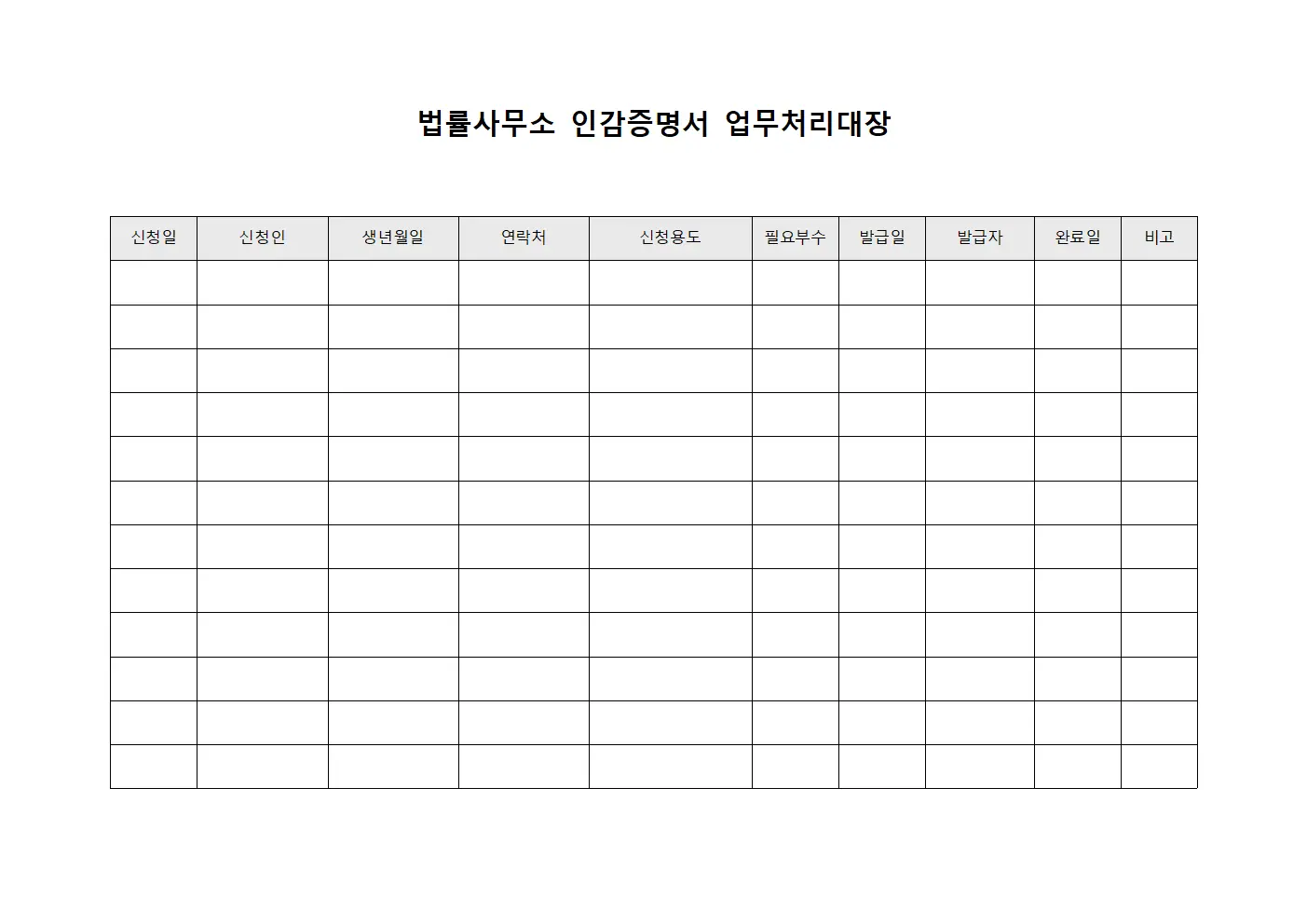 법률사무소 인감증명서 업무처리대장

| 신청일 | 신청인 | 생년월일 | 연락처 | 신청용도 | 필요부수 | 발급일 | 발급자 | 완료일 | 비고 |
|---|---|---|---|---|---|---|---|---|---|
| | | | | | | | | | |
| | | | | | | | | | |
| | | | | | | | | | |
| | | | | | | | | | |
| | | | | | | | | | |
| | | | | | | | | | |
| | | | | | | | | | |
| | | | | | | | | | |
| | | | | | | | | | |
| | | | | | | | | | |
| | | | | | | | | | |
| | | | | | | | | | |